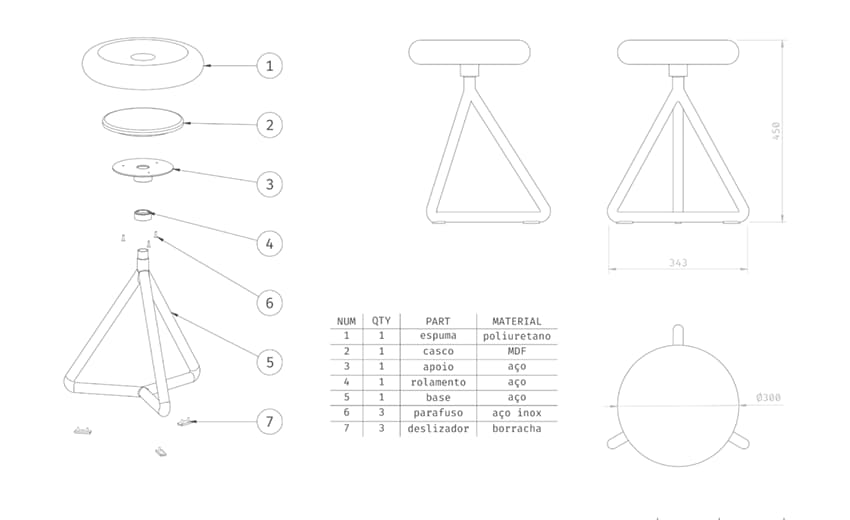 1
2
3
4
6
5
7

450

343

| NUM | QTY | PART | MATERIAL |
|---|---|---|---|
| 1 | 1 | espuma | poliuretano |
| 2 | 1 | casco | MDF |
| 3 | 1 | apoio | aço |
| 4 | 1 | rolamento | aço |
| 5 | 1 | base | aço |
| 6 | 3 | parafuso | aço inox |
| 7 | 3 | deslizador | borracha |

Ø300